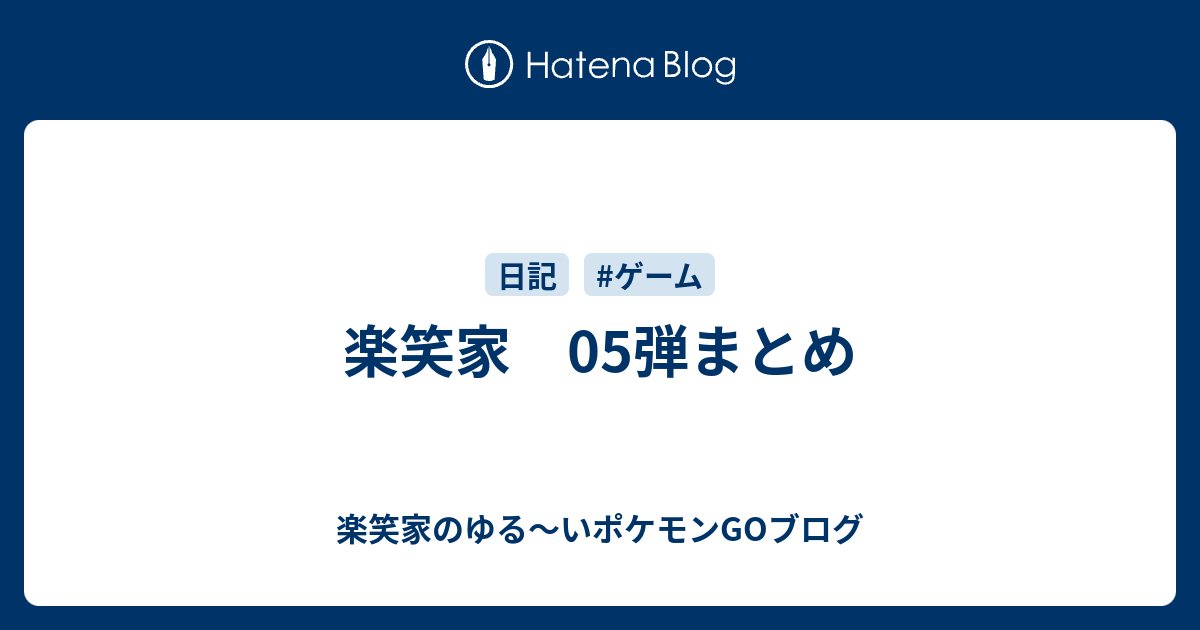 Hatena Blog

日記 #ゲーム

楽笑家　05弾まとめ

楽笑家のゆる〜いポケモンGOブログ